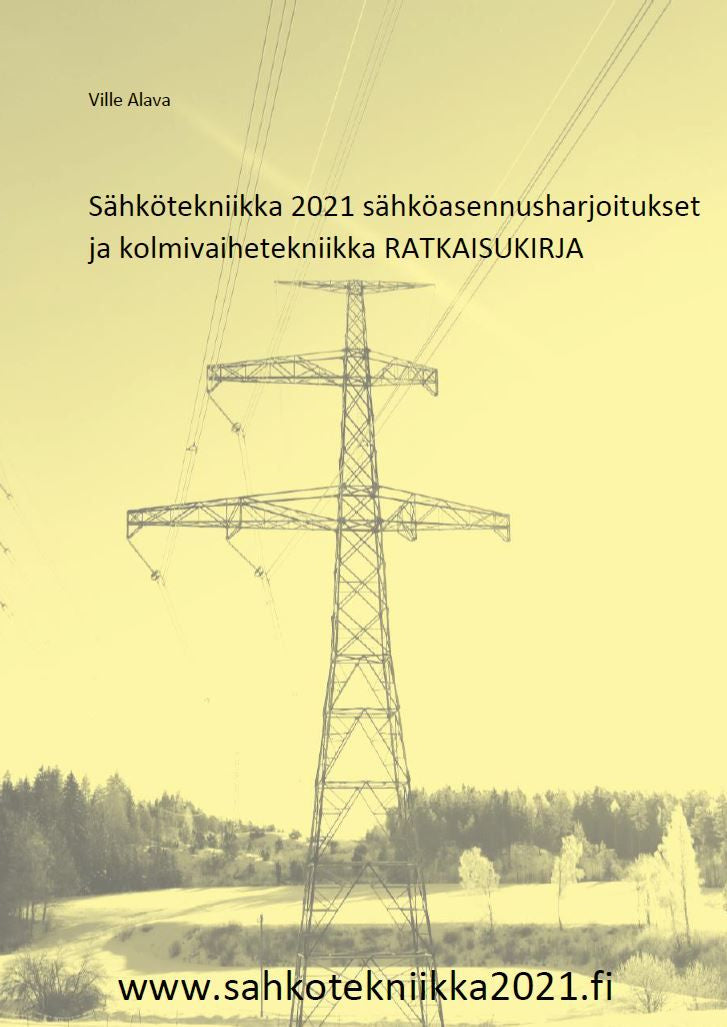 Ville Alava

Sähkötekniikka 2021 sähköasennusharjoitukset ja kolmivaihetekniikka RATKAISUKIRJA

www.sahkotekniikka2021.fi